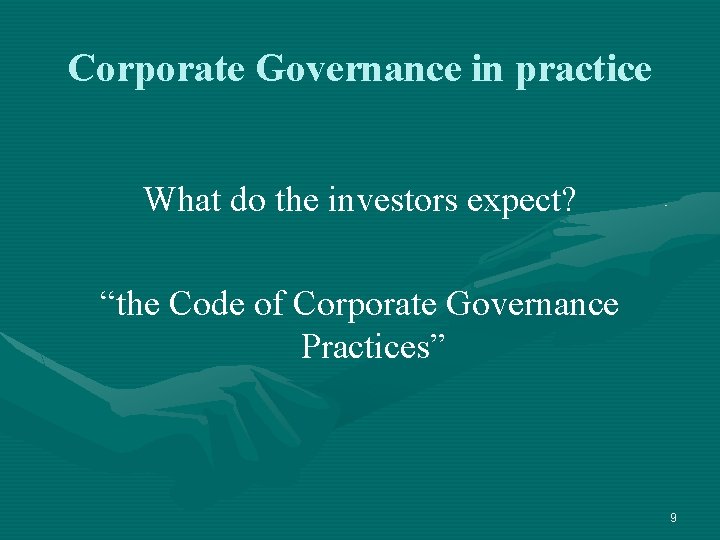 Corporate Governance in practice

What do the investors expect?

“the Code of Corporate Governance Practices”

9